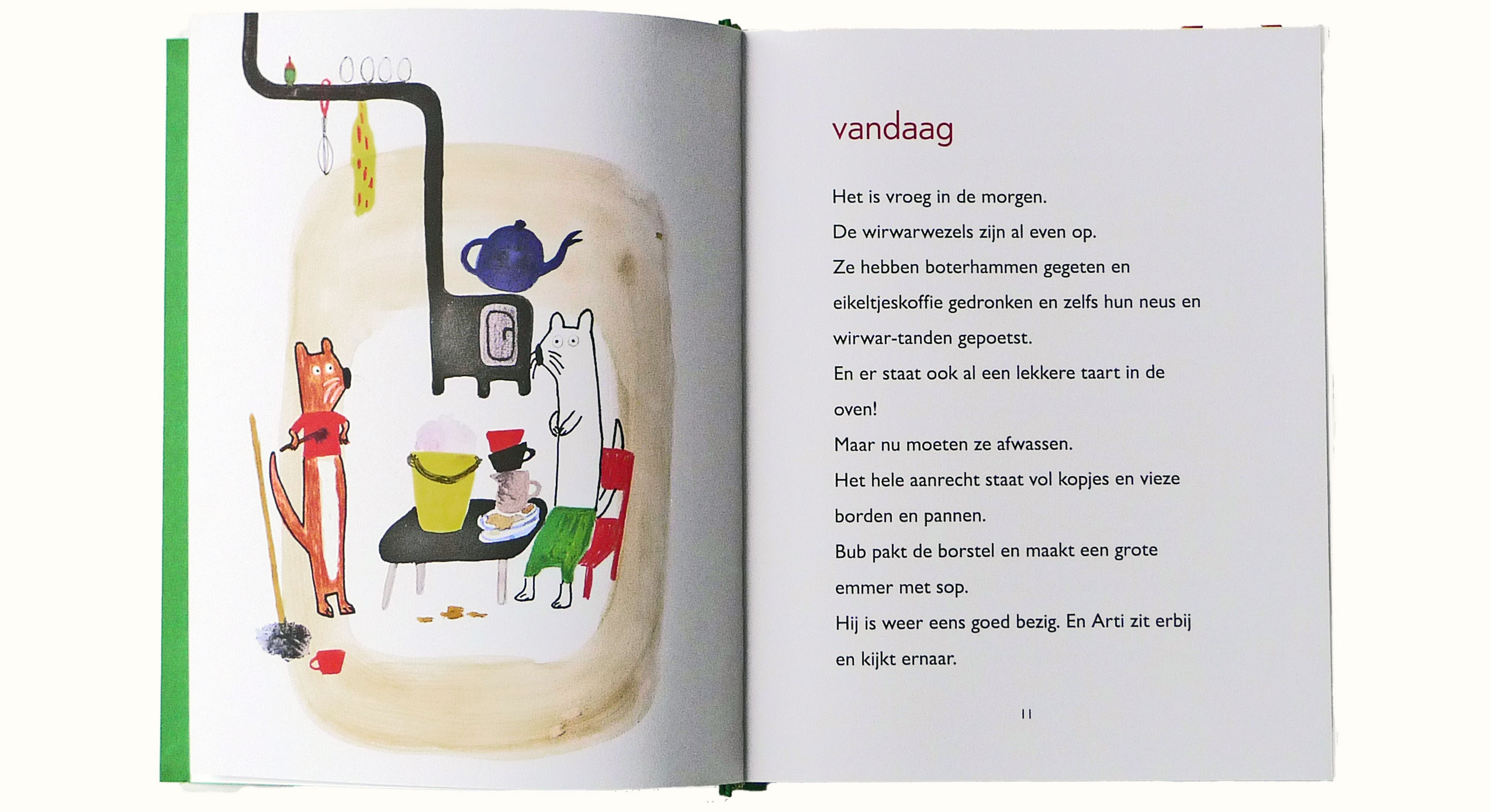 vandaag

Het is vroeg in de morgen.

De wirwarwezels zijn al even op.

Ze hebben boterhammen gegeten en eikeltjeskoffie gedronken en zelfs hun neus en wirwar-tanden gepoetst.

En er staat ook al een lekkere taart in de oven!

Maar nu moeten ze afwassen.

Het hele aanrecht staat vol kopjes en vieze borden en pannen.

Bub pakt de borstel en maakt een grote emmer met sop.

Hij is weer eens goed bezig. En Arti zit erbij en kijkt ernaar.

11